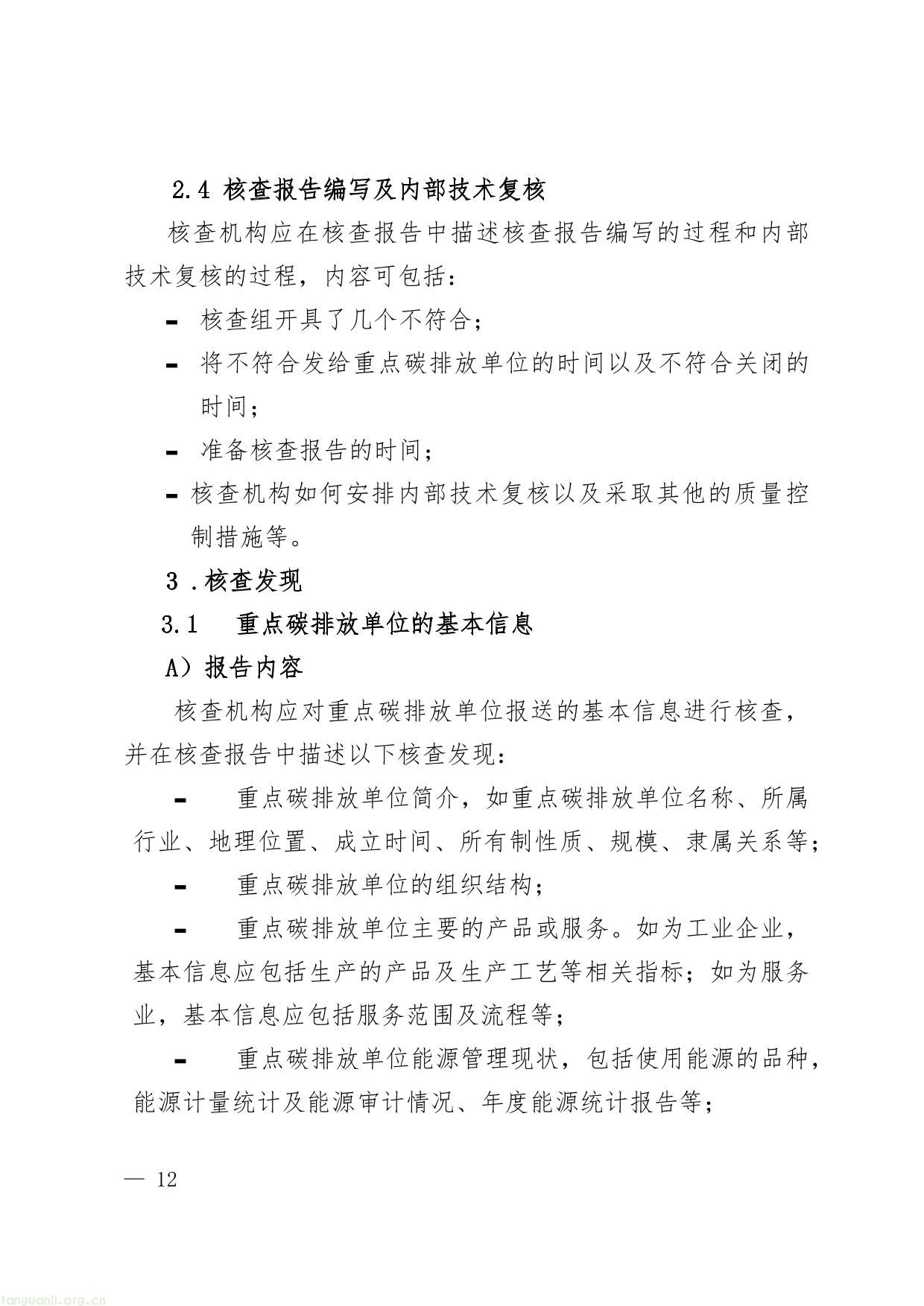 2.4 核查报告编写及内部技术复核

核查机构应在核查报告中描述核查报告编写的过程和内部技术复核的过程，内容可包括：

- 核查组开具了几个不符合；

- 将不符合发给重点碳排放单位的时间以及不符合关闭的时间；

- 准备核查报告的时间；

- 核查机构如何安排内部技术复核以及采取其他的质量控制措施等。

3 .核查发现

3.1 重点碳排放单位的基本信息

A）报告内容

核查机构应对重点碳排放单位报送的基本信息进行核查，并在核查报告中描述以下核查发现：

- 重点碳排放单位简介，如重点碳排放单位名称、所属行业、地理位置、成立时间、所有制性质、规模、隶属关系等；

- 重点碳排放单位的组织结构；

- 重点碳排放单位主要的产品或服务。如为工业企业，基本信息应包括生产的产品及生产工艺等相关指标；如为服务业，基本信息应包括服务范围及流程等；

- 重点碳排放单位能源管理现状，包括使用能源的品种，能源计量统计及能源审计情况、年度能源统计报告等；

— 12

tanguanli.org.cn